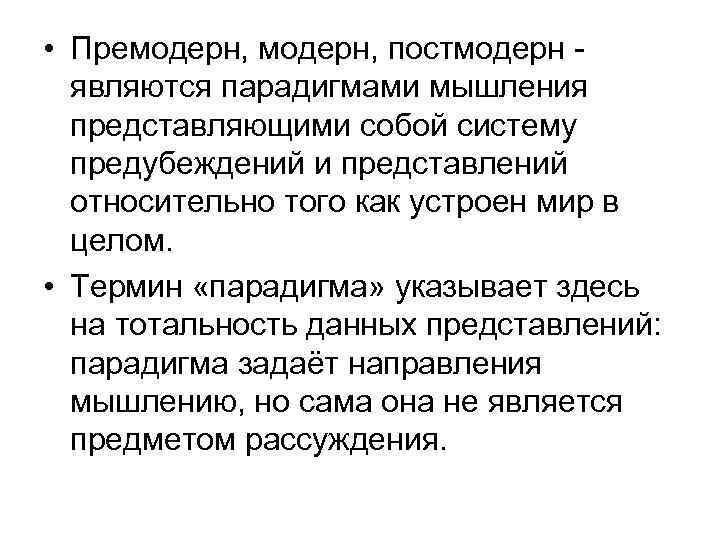 • Премодерн, модерн, постмодерн - являются парадигмами мышления представляющими собой систему предубеждений и представлений относительно того как устроен мир в целом.

• Термин «парадигма» указывает здесь на тотальность данных представлений: парадигма задаёт направления мышлению, но сама она не является предметом рассуждения.